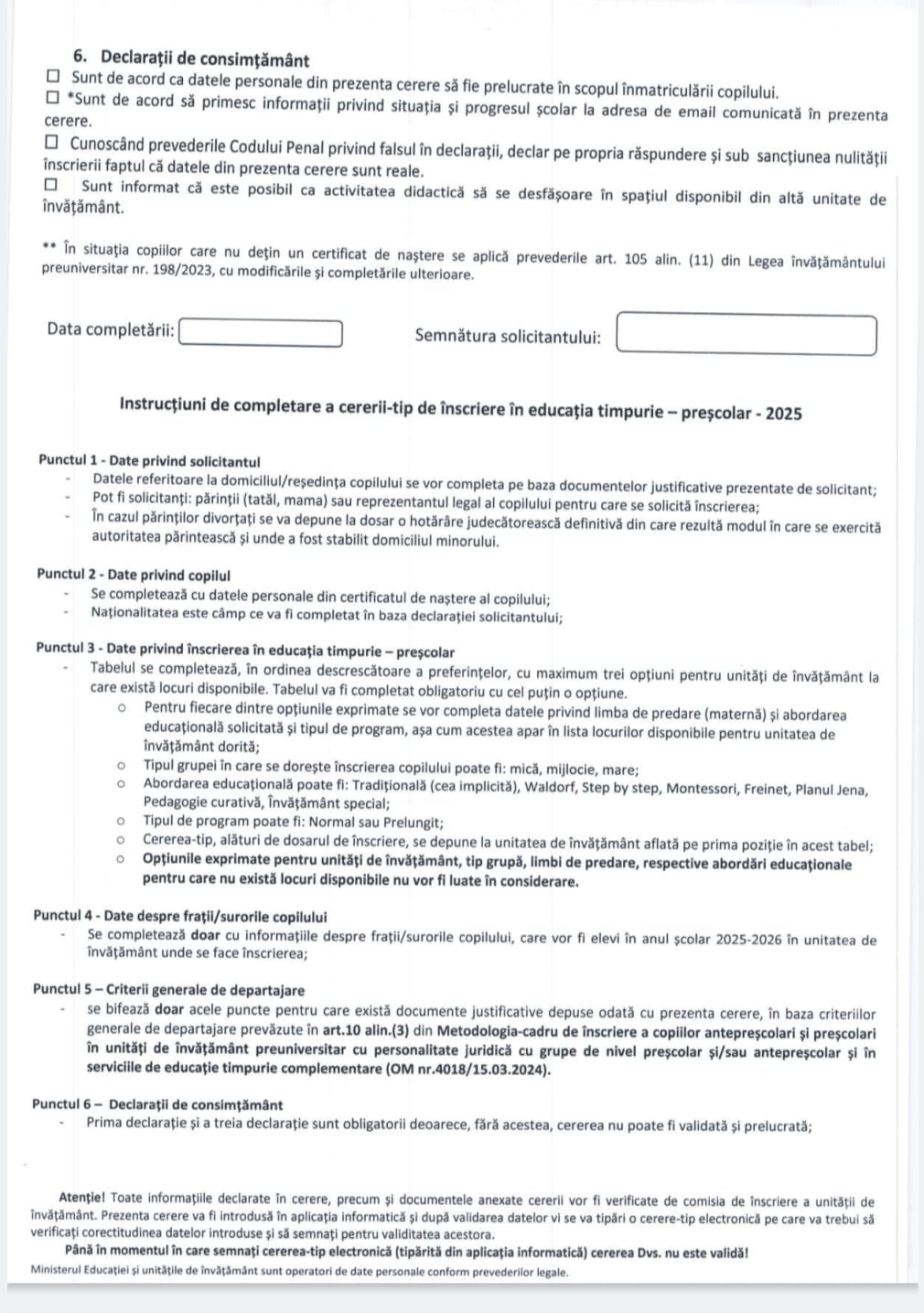 6. Declarații de consimțământ

☐ Sunt de acord ca datele personale din prezenta cerere să fie prelucrate în scopul înmatriculării copilului.

☐ *Sunt de acord să primesc informații privind situația și progresul școlar la adresa de email comunicată în prezenta cerere.

☐ Cunoscând prevederile Codului Penal privind falsul în declarații, declar pe propria răspundere și sub sancțiunea nulității înscrierii faptul că datele din prezenta cerere sunt reale.

☐ Sunt informat că este posibil ca activitatea didactică să se desfășoare în spațiul disponibil din altă unitate de învățământ.

** În situația copiilor care nu dețin un certificat de naștere se aplică prevederile art. 105 alin. (11) din Legea învățământului preuniversitar nr. 198/2023, cu modificările și completările ulterioare.

Data completării:

Semnătura solicitantului:

Instrucțiuni de completare a cererii-tip de înscriere în educația timpurie – preșcolar - 2025

Punctul 1 - Date privind solicitantul
- Datele referitoare la domiciliul/reședința copilului se vor completa pe baza documentelor justificative prezentate de solicitant;
- Pot fi solicitanți: părinții (tatăl, mama) sau reprezentantul legal al copilului pentru care se solicită înscrierea;
- În cazul părinților divorțați se va depune la dosar o hotărâre judecătorească definitivă din care rezultă modul în care se exercită autoritatea părintească și unde a fost stabilit domiciliul minorului.

Punctul 2 - Date privind copilul
- Se completează cu datele personale din certificatul de naștere al copilului;
- Naționalitatea este câmp ce va fi completat în baza declarației solicitantului;

Punctul 3 - Date privind înscrierea în educația timpurie – preșcolar
- Tabelul se completează, în ordinea descrescătoare a preferințelor, cu maximum trei opțiuni pentru unități de învățământ la care există locuri disponibile. Tabelul va fi completat obligatoriu cu cel puțin o opțiune.
  ○ Pentru fiecare dintre opțiunile exprimate se vor completa datele privind limba de predare (maternă) și abordarea educațională solicitată și tipul de program, așa cum acestea apar în lista locurilor disponibile pentru unitatea de învățământ dorită;
  ○ Tipul grupei în care se dorește înscrierea copilului poate fi: mică, mijlocie, mare;
  ○ Abordarea educațională poate fi: Tradițională (cea implicită), Waldorf, Step by step, Montessori, Freinet, Planul Jena, Pedagogie curativă, Învățământ special;
  ○ Tipul de program poate fi: Normal sau Prelungit;
  ○ Cererea-tip, alături de dosarul de înscriere, se depune la unitatea de învățământ aflată pe prima poziție în acest tabel;
  ○ Opțiunile exprimate pentru unități de învățământ, tip grupă, limbi de predare, respective abordări educaționale pentru care nu există locuri disponibile nu vor fi luate în considerare.

Punctul 4 - Date despre frații/surorile copilului
- Se completează doar cu informațiile despre frații/surorile copilului, care vor fi elevi în anul școlar 2025-2026 în unitatea de învățământ unde se face înscrierea;

Punctul 5 – Criterii generale de departajare
- se bifează doar acele puncte pentru care există documente justificative depuse odată cu prezenta cerere, în baza criteriilor generale de departajare prevăzute în art.10 alin.(3) din Metodologia-cadru de înscriere a copiilor antepreșcolari și preșcolari în unități de învățământ preuniversitar cu personalitate juridică cu grupe de nivel preșcolar și/sau antepreșcolar și în serviciile de educație timpurie complementare (OM nr.4018/15.03.2024).

Punctul 6 – Declarații de consimțământ
- Prima declarație și a treia declarație sunt obligatorii deoarece, fără acestea, cererea nu poate fi validată și prelucrată;

Atenție! Toate informațiile declarate în cerere, precum și documentele anexate cererii vor fi verificate de comisia de înscriere a unității de învățământ. Prezenta cerere va fi introdusă în aplicația informatică și după validarea datelor vi se va tipări o cerere-tip electronică pe care va trebui să verificați corectitudinea datelor introduse și să semnați pentru validitatea acestora.
Până în momentul în care semnați cererea-tip electronică (tipărită din aplicația informatică) cererea Dvs. nu este validă!
Ministerul Educației și unitățile de învățământ sunt operatori de date personale conform prevederilor legale.